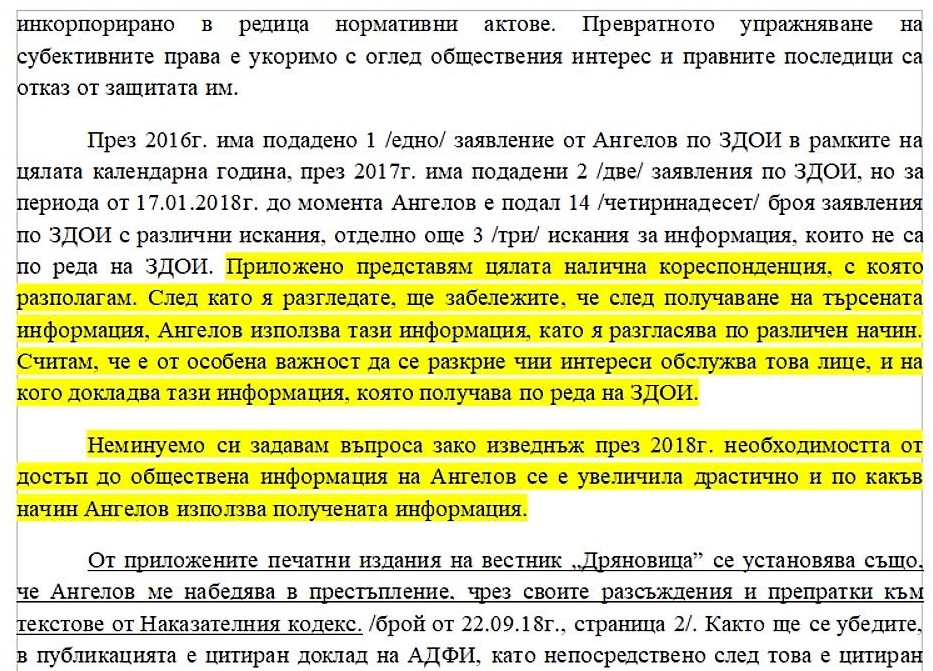 инкорпорирано в редица нормативни актове. Превратното упражняване на субективните права е укоримо с оглед обществения интерес и правните последици са отказ от защитата им.

През 2016г. има подадено 1 /едно/ заявление от Ангелов по ЗДОИ в рамките на цялата календарна година, през 2017г. има подадени 2 /две/ заявления по ЗДОИ, но за периода от 17.01.2018г. до момента Ангелов е подал 14 /четиринадесет/ броя заявления по ЗДОИ с различни искания, отделно още 3 /три/ искания за информация, които не са по реда на ЗДОИ. Приложено представям цялата налична кореспонденция, с която разполагам. След като я разгледате, ще забележите, че след получаване на търсената информация, Ангелов използва тази информация, като я разгласява по различен начин. Считам, че е от особена важност да се разкрие чии интереси обслужва това лице, и на кого докладва тази информация, която получава по реда на ЗДОИ.

Неминуемо си задавам въпроса зако изведнъж през 2018г. необходимостта от достъп до обществена информация на Ангелов се е увеличила драстично и по какъв начин Ангелов използва получената информация.

От приложените печатни издания на вестник „Дряновица" се установява също, че Ангелов ме набедява в престъпление, чрез своите разсъждения и препратки към текстове от Наказателния кодекс. /брой от 22.09.18г., страница 2/. Както ще се убедите, в публикацията е цитиран доклад на АДФИ, като непосредствено след това е цитиран